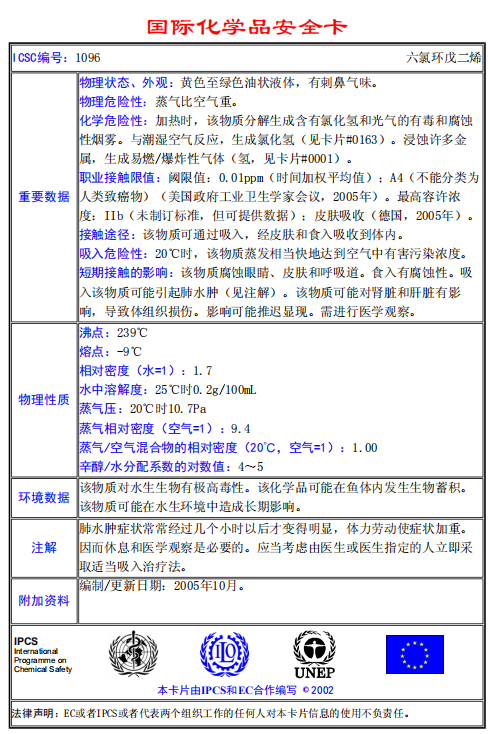 国际化学品安全卡

| ICSC编号：1096 | 六氯环戊二烯 |
|---|---|
| 重要数据 | 物理状态、外观：黄色至绿色油状液体，有刺鼻气味。<br>物理危险性：蒸气比空气重。<br>化学危险性：加热时，该物质分解生成含有氯化氢和光气的有毒和腐蚀性烟雾。与潮湿空气反应，生成氯化氢（见卡片#0163）。浸蚀许多金属，生成易燃/爆炸性气体（氢，见卡片#0001）。<br>职业接触限值：阈限值：0.01ppm（时间加权平均值）；A4（不能分类为人类致癌物）（美国政府工业卫生学家会议，2005年）。最高容许浓度：IIb（未制订标准，但可提供数据）；皮肤吸收（德国，2005年）。<br>接触途径：该物质可通过吸入，经皮肤和食入吸收到体内。<br>吸入危险性：20℃时，该物质蒸发相当快地达到空气中有害污染浓度。<br>短期接触的影响：该物质腐蚀眼睛、皮肤和呼吸道。食入有腐蚀性。吸入该物质可能引起肺水肿（见注解）。该物质可能对肾脏和肝脏有影响，导致体组织损伤。影响可能推迟显现。需进行医学观察。 |
| 物理性质 | 沸点：239℃<br>熔点：-9℃<br>相对密度（水=1）：1.7<br>水中溶解度：25℃时0.2g/100mL<br>蒸气压：20℃时10.7Pa<br>蒸气相对密度（空气=1）：9.4<br>蒸气/空气混合物的相对密度（20℃，空气=1）：1.00<br>辛醇/水分配系数的对数值：4~5 |
| 环境数据 | 该物质对水生生物有极高毒性。该化学品可能在鱼体内发生生物蓄积。该物质可能在水生环境中造成长期影响。 |
| 注解 | 肺水肿症状常常经过几个小时以后才变得明显，体力劳动使症状加重。因而休息和医学观察是必要的。应当考虑由医生或医生指定的人立即采取适当吸入治疗法。 |
| 附加资料 | 编制/更新日期：2005年10月。 |

IPCS
International Programme on Chemical Safety

UNEP

本卡片由IPCS和EC合作编写 © 2002

法律声明：EC或者IPCS或者代表两个组织工作的任何人对本卡片信息的使用不负责任。